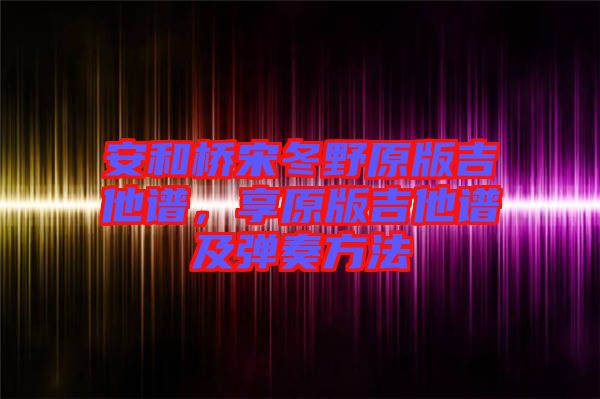 安和桥宋冬野原版吉他谱，享原版吉他谱及弹奏方法